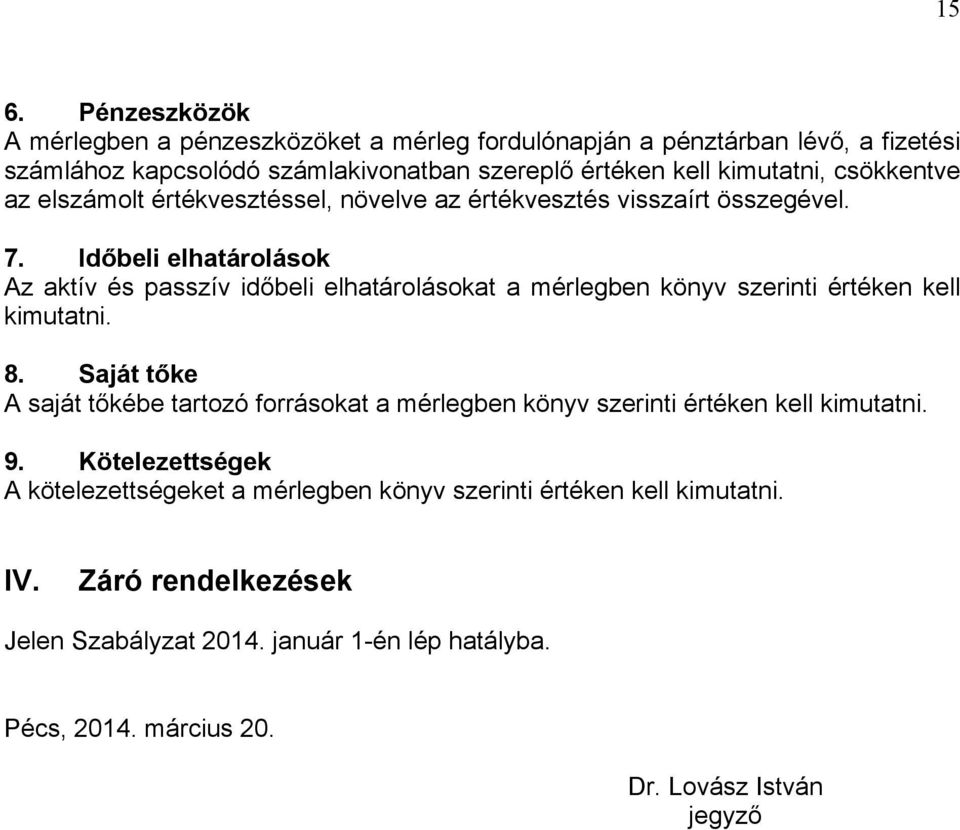 15

6. Pénzeszközök
A mérlegben a pénzeszközöket a mérleg fordulónapján a pénztárban lévő, a fizetési számlához kapcsolódó számlakivonatban szereplő értéken kell kimutatni, csökkentve az elszámolt értékvesztéssel, növelve az értékvesztés visszaírt összegével.

7. Időbeli elhatárolások
Az aktív és passzív időbeli elhatárolásokat a mérlegben könyv szerinti értéken kell kimutatni.

8. Saját tőke
A saját tőkébe tartozó forrásokat a mérlegben könyv szerinti értéken kell kimutatni.

9. Kötelezettségek
A kötelezettségeket a mérlegben könyv szerinti értéken kell kimutatni.

IV. Záró rendelkezések

Jelen Szabályzat 2014. január 1-én lép hatályba.

Pécs, 2014. március 20.

Dr. Lovász István
jegyző